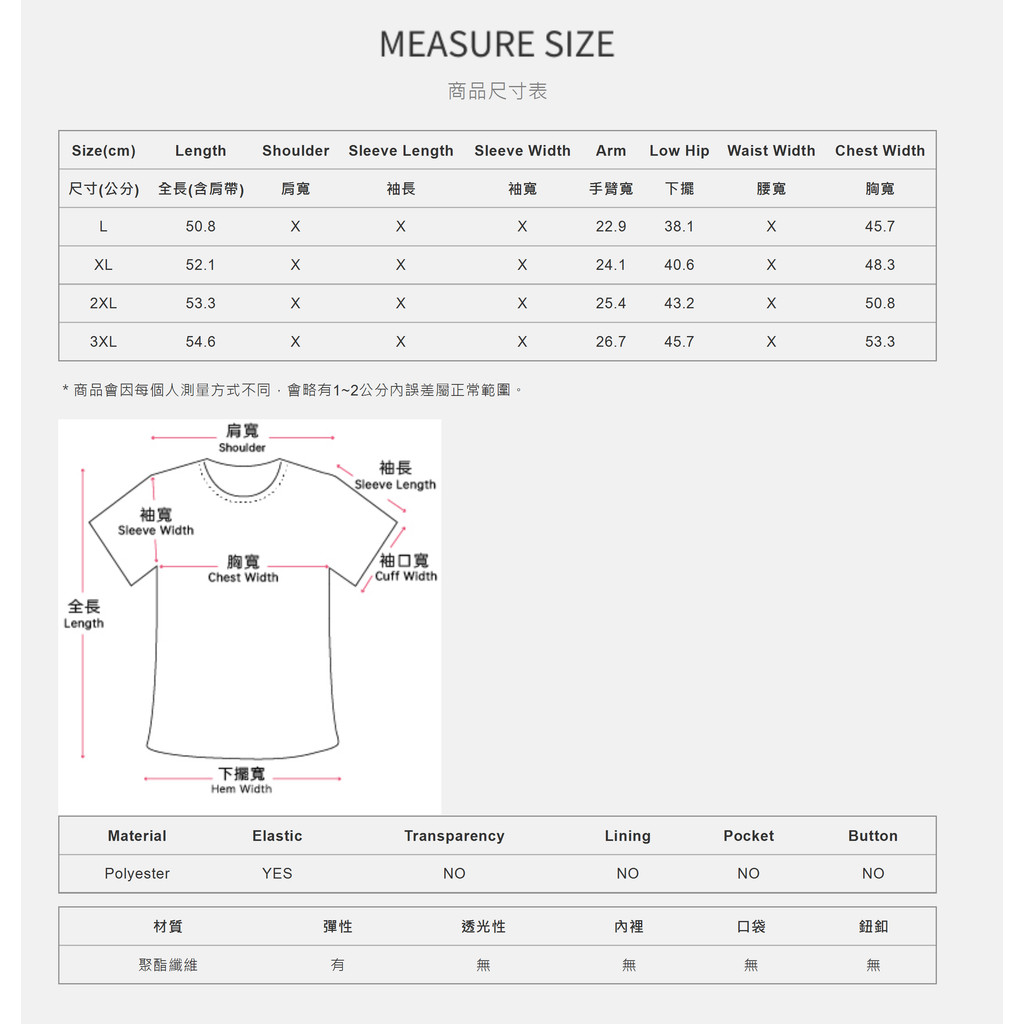 MEASURE SIZE

商品尺寸表

| Size(cm) | Length | Shoulder | Sleeve Length | Sleeve Width | Arm | Low Hip | Waist Width | Chest Width |
|---|---|---|---|---|---|---|---|---|
| 尺寸(公分) | 全長(含肩帶) | 肩寬 | 袖長 | 袖寬 | 手臂寬 | 下擺 | 腰寬 | 胸寬 |
| L | 50.8 | X | X | X | 22.9 | 38.1 | X | 45.7 |
| XL | 52.1 | X | X | X | 24.1 | 40.6 | X | 48.3 |
| 2XL | 53.3 | X | X | X | 25.4 | 43.2 | X | 50.8 |
| 3XL | 54.6 | X | X | X | 26.7 | 45.7 | X | 53.3 |

* 商品會因每個人測量方式不同，會略有1~2公分內誤差屬正常範圍。

肩寬
Shoulder
袖長
Sleeve Length
袖寬
Sleeve Width
胸寬
Chest Width
袖口寬
Cuff Width
全長
Length
下擺寬
Hem Width

| Material | Elastic | Transparency | Lining | Pocket | Button |
|---|---|---|---|---|---|
| Polyester | YES | NO | NO | NO | NO |

| 材質 | 彈性 | 透光性 | 內裡 | 口袋 | 鈕釦 |
|---|---|---|---|---|---|
| 聚酯纖維 | 有 | 無 | 無 | 無 | 無 |